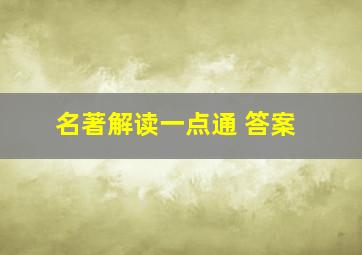 名著解读一点通 答案